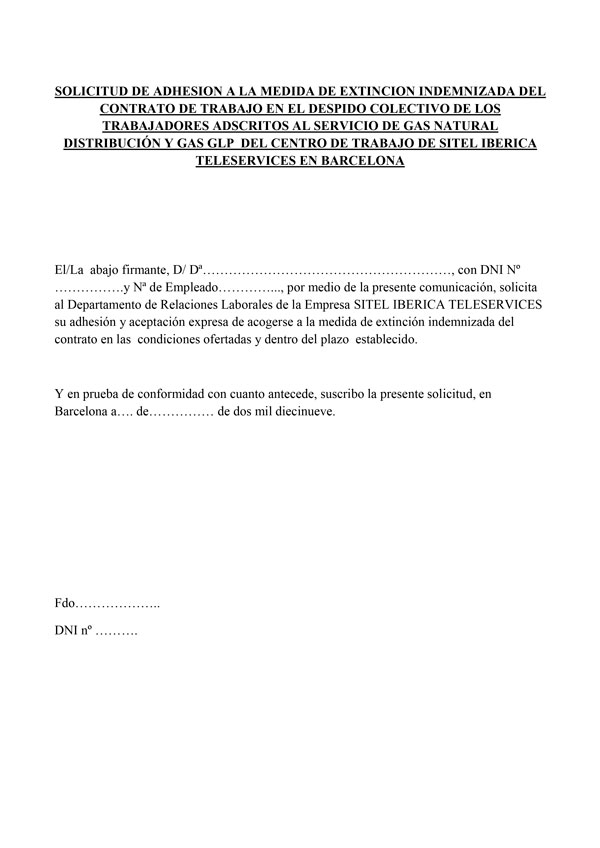 SOLICITUD DE ADHESION A LA MEDIDA DE EXTINCION INDEMNIZADA DEL CONTRATO DE TRABAJO EN EL DESPIDO COLECTIVO DE LOS TRABAJADORES ADSCRITOS AL SERVICIO DE GAS NATURAL DISTRIBUCIÓN Y GAS GLP DEL CENTRO DE TRABAJO DE SITEL IBERICA TELESERVICES EN BARCELONA

El/La abajo firmante, D/ Dª…………………………………………………, con DNI Nº …………….y Nª de Empleado…………..., por medio de la presente comunicación, solicita al Departamento de Relaciones Laborales de la Empresa SITEL IBERICA TELESERVICES su adhesión y aceptación expresa de acogerse a la medida de extinción indemnizada del contrato en las condiciones ofertadas y dentro del plazo establecido.

Y en prueba de conformidad con cuanto antecede, suscribo la presente solicitud, en Barcelona a…. de…………… de dos mil diecinueve.

Fdo………………..

DNI nº ……….